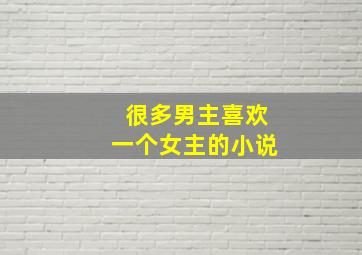 很多男主喜欢
一个女主的小说